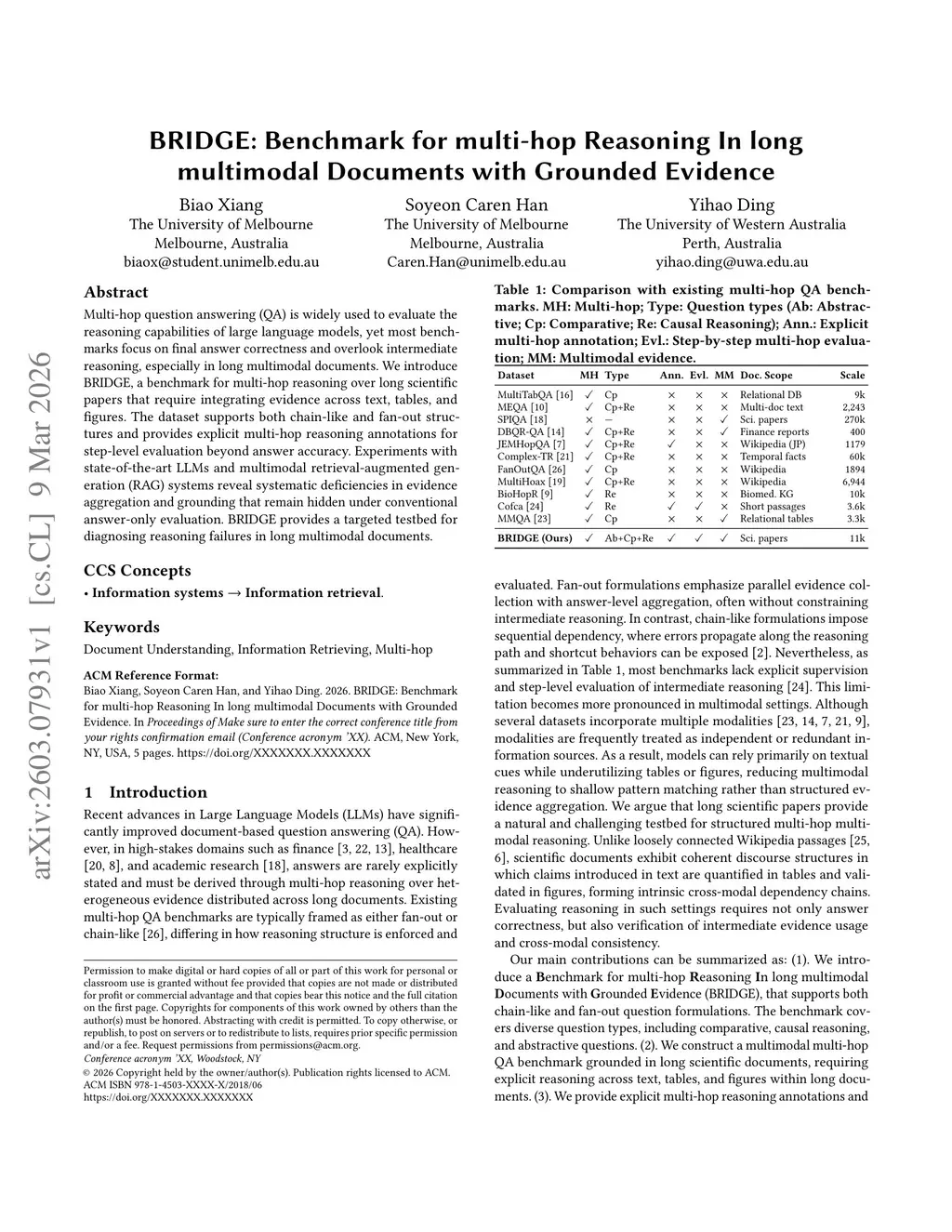 arXiv:2603.07931v1 [cs.CL] 9 Mar 2026

BRIDGE: Benchmark for multi-hop Reasoning In long multimodal Documents with Grounded Evidence

Biao Xiang
The University of Melbourne
Melbourne, Australia
biaox@student.unimelb.edu.au

Soyeon Caren Han
The University of Melbourne
Melbourne, Australia
Caren.Han@unimelb.edu.au

Yihao Ding
The University of Western Australia
Perth, Australia
yihao.ding@uwa.edu.au

Abstract

Multi-hop question answering (QA) is widely used to evaluate the reasoning capabilities of large language models, yet most benchmarks focus on final answer correctness and overlook intermediate reasoning, especially in long multimodal documents. We introduce BRIDGE, a benchmark for multi-hop reasoning over long scientific papers that require integrating evidence across text, tables, and figures. The dataset supports both chain-like and fan-out structures and provides explicit multi-hop reasoning annotations for step-level evaluation beyond answer accuracy. Experiments with state-of-the-art LLMs and multimodal retrieval-augmented generation (RAG) systems reveal systematic deficiencies in evidence aggregation and grounding that remain hidden under conventional answer-only evaluation. BRIDGE provides a targeted testbed for diagnosing reasoning failures in long multimodal documents.

CCS Concepts

• Information systems → Information retrieval.

Keywords

Document Understanding, Information Retrieving, Multi-hop

ACM Reference Format:
Biao Xiang, Soyeon Caren Han, and Yihao Ding. 2026. BRIDGE: Benchmark for multi-hop Reasoning In long multimodal Documents with Grounded Evidence. In Proceedings of Make sure to enter the correct conference title from your rights confirmation email (Conference acronym 'XX). ACM, New York, NY, USA, 5 pages. https://doi.org/XXXXXXX.XXXXXXX

1 Introduction

Recent advances in Large Language Models (LLMs) have significantly improved document-based question answering (QA). However, in high-stakes domains such as finance [3, 22, 13], healthcare [20, 8], and academic research [18], answers are rarely explicitly stated and must be derived through multi-hop reasoning over heterogeneous evidence distributed across long documents. Existing multi-hop QA benchmarks are typically framed as either fan-out or chain-like [26], differing in how reasoning structure is enforced and

Permission to make digital or hard copies of all or part of this work for personal or classroom use is granted without fee provided that copies are not made or distributed for profit or commercial advantage and that copies bear this notice and the full citation on the first page. Copyrights for components of this work owned by others than the author(s) must be honored. Abstracting with credit is permitted. To copy otherwise, or republish, to post on servers or to redistribute to lists, requires prior specific permission and/or a fee. Request permissions from permissions@acm.org.
Conference acronym 'XX, Woodstock, NY
© 2026 Copyright held by the owner/author(s). Publication rights licensed to ACM.
ACM ISBN 978-1-4503-XXXX-X/2018/06
https://doi.org/XXXXXXX.XXXXXXX

Table 1: Comparison with existing multi-hop QA benchmarks. MH: Multi-hop; Type: Question types (Ab: Abstractive; Cp: Comparative; Re: Causal Reasoning); Ann.: Explicit multi-hop annotation; Evl.: Step-by-step multi-hop evaluation; MM: Multimodal evidence.

| Dataset | MH | Type | Ann. | Evl. | MM | Doc. Scope | Scale |
|---|---|---|---|---|---|---|---|
| MultiTabQA [16] | ✓ | Cp | × | × | × | Relational DB | 9k |
| MEQA [10] | ✓ | Cp+Re | × | × | × | Multi-doc text | 2,243 |
| SPIQA [18] | × | – | × | × | ✓ | Sci. papers | 270k |
| DBQR-QA [14] | ✓ | Cp+Re | × | × | ✓ | Finance reports | 400 |
| JEMHopQA [7] | ✓ | Cp+Re | ✓ | × | × | Wikipedia (JP) | 1179 |
| Complex-TR [21] | ✓ | Cp+Re | × | × | × | Temporal facts | 60k |
| FanOutQA [26] | ✓ | Cp | × | × | × | Wikipedia | 1894 |
| MultiHoax [19] | ✓ | Cp+Re | × | × | × | Wikipedia | 6,944 |
| BioHopR [9] | ✓ | Re | × | × | × | Biomed. KG | 10k |
| Cofca [24] | ✓ | Re | ✓ | ✓ | × | Short passages | 3.6k |
| MMQA [23] | ✓ | Cp | × | × | ✓ | Relational tables | 3.3k |
| BRIDGE (Ours) | ✓ | Ab+Cp+Re | ✓ | ✓ | ✓ | Sci. papers | 11k |

evaluated. Fan-out formulations emphasize parallel evidence collection with answer-level aggregation, often without constraining intermediate reasoning. In contrast, chain-like formulations impose sequential dependency, where errors propagate along the reasoning path and shortcut behaviors can be exposed [2]. Nevertheless, as summarized in Table 1, most benchmarks lack explicit supervision and step-level evaluation of intermediate reasoning [24]. This limitation becomes more pronounced in multimodal settings. Although several datasets incorporate multiple modalities [23, 14, 7, 21, 9], modalities are frequently treated as independent or redundant information sources. As a result, models can rely primarily on textual cues while underutilizing tables or figures, reducing multimodal reasoning to shallow pattern matching rather than structured evidence aggregation. We argue that long scientific papers provide a natural and challenging testbed for structured multi-hop multimodal reasoning. Unlike loosely connected Wikipedia passages [25, 6], scientific documents exhibit coherent discourse structures in which claims introduced in text are quantified in tables and validated in figures, forming intrinsic cross-modal dependency chains. Evaluating reasoning in such settings requires not only answer correctness, but also verification of intermediate evidence usage and cross-modal consistency.

Our main contributions can be summarized as: (1). We introduce a Benchmark for multi-hop Reasoning In long multimodal Documents with Grounded Evidence (BRIDGE), that supports both chain-like and fan-out question formulations. The benchmark covers diverse question types, including comparative, causal reasoning, and abstractive questions. (2). We construct a multimodal multi-hop QA benchmark grounded in long scientific documents, requiring explicit reasoning across text, tables, and figures within long documents. (3). We provide explicit multi-hop reasoning annotations and